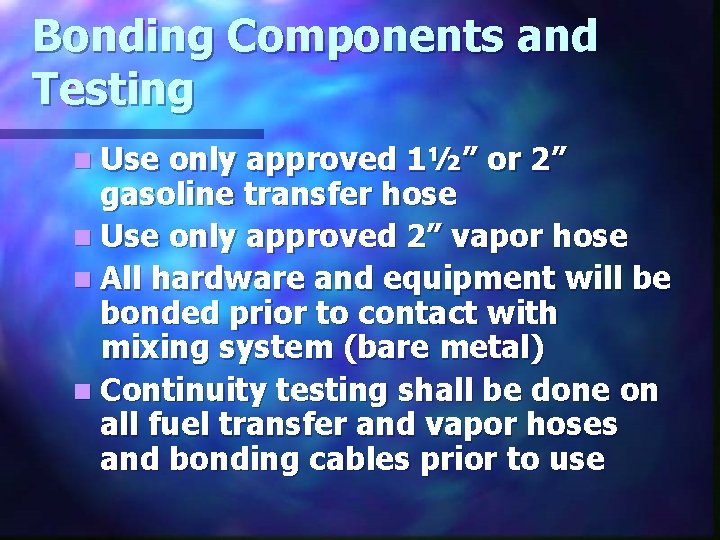 Bonding Components and Testing

- Use only approved 1½” or 2” gasoline transfer hose
- Use only approved 2” vapor hose
- All hardware and equipment will be bonded prior to contact with mixing system (bare metal)
- Continuity testing shall be done on all fuel transfer and vapor hoses and bonding cables prior to use